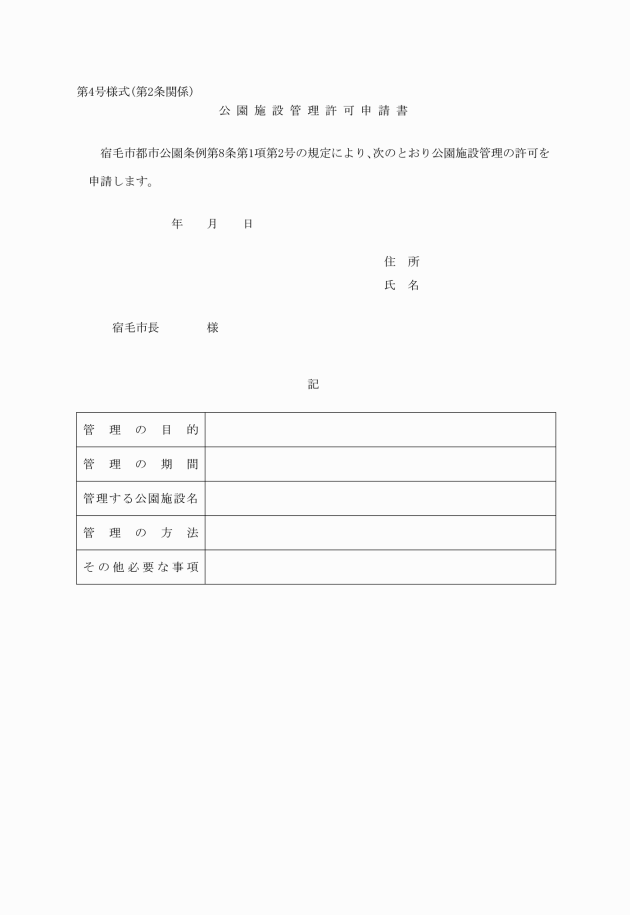 第4号様式(第2条関係)

公園施設管理許可申請書

宿毛市都市公園条例第8条第1項第2号の規定により、次のとおり公園施設管理の許可を申請します。

年　月　日

住　所
氏　名

宿毛市長　　　様

記

| 管理の目的 | |
|---|---|
| 管理の期間 | |
| 管理する公園施設名 | |
| 管理の方法 | |
| その他必要な事項 | |